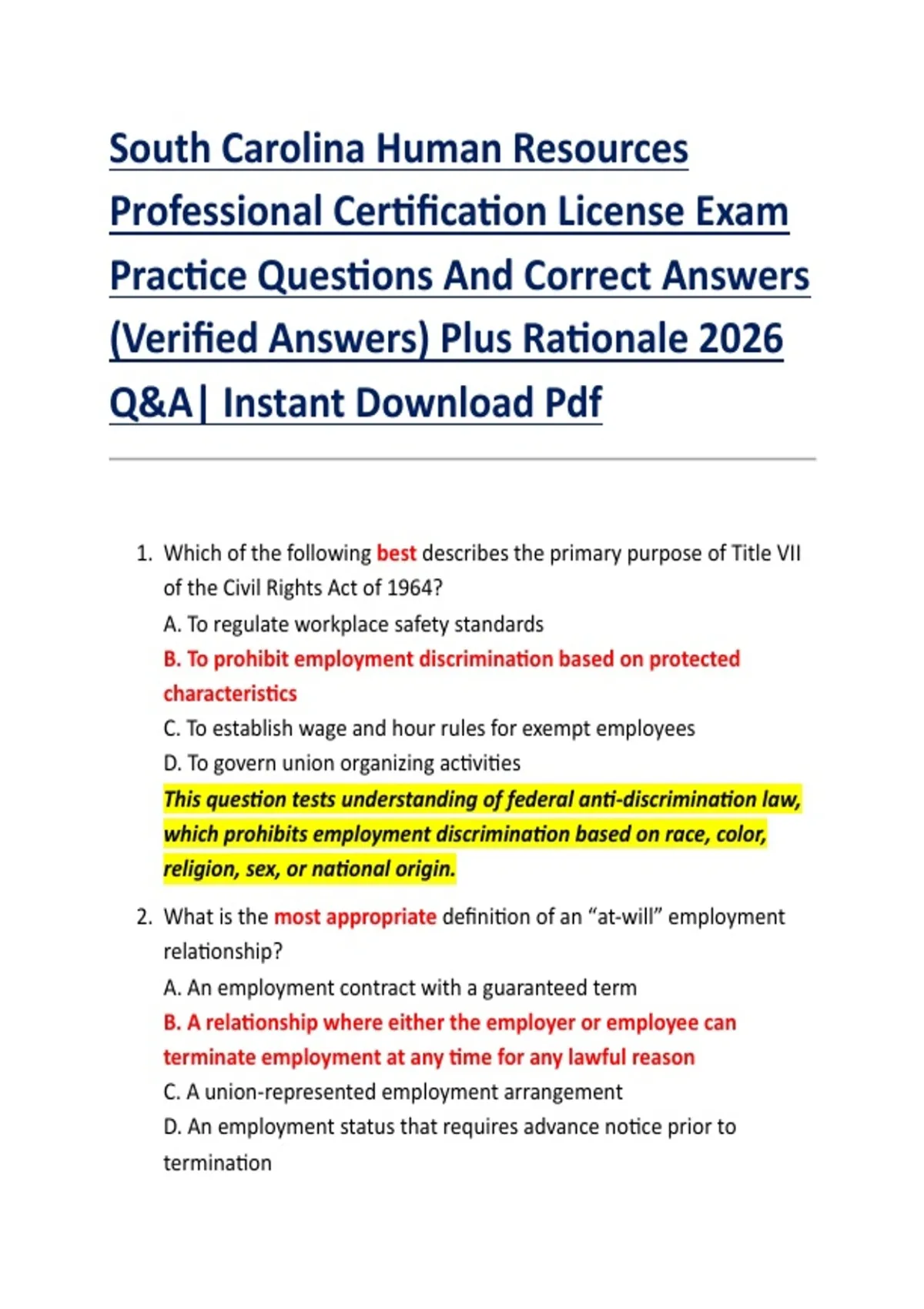 South Carolina Human Resources Professional Certification License Exam Practice Questions And Correct Answers (Verified Answers) Plus Rationale 2026 Q&A| Instant Download Pdf

1. Which of the following best describes the primary purpose of Title VII of the Civil Rights Act of 1964?
A. To regulate workplace safety standards
B. To prohibit employment discrimination based on protected characteristics
C. To establish wage and hour rules for exempt employees
D. To govern union organizing activities
This question tests understanding of federal anti-discrimination law, which prohibits employment discrimination based on race, color, religion, sex, or national origin.

2. What is the most appropriate definition of an “at-will” employment relationship?
A. An employment contract with a guaranteed term
B. A relationship where either the employer or employee can terminate employment at any time for any lawful reason
C. A union-represented employment arrangement
D. An employment status that requires advance notice prior to termination